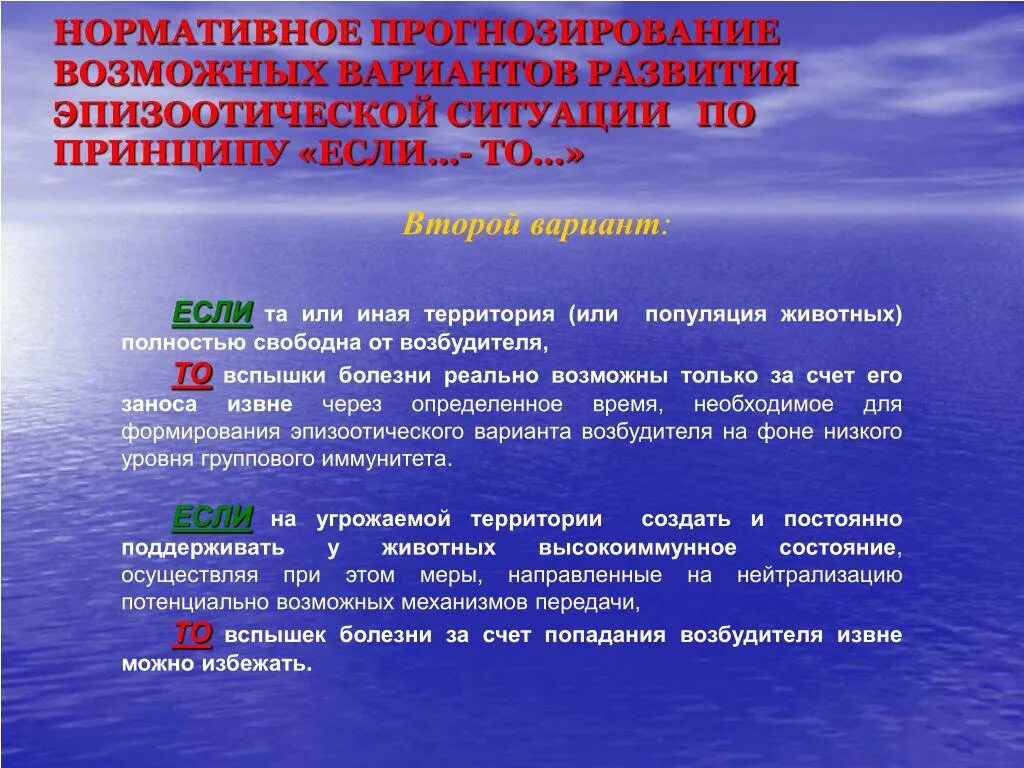 НОРМАТИВНОЕ ПРОГНОЗИРОВАНИЕ ВОЗМОЖНЫХ ВАРИАНТОВ РАЗВИТИЯ ЭПИЗООТИЧЕСКОЙ СИТУАЦИИ ПО ПРИНЦИПУ «ЕСЛИ...- ТО...»

Второй вариант:

ЕСЛИ та или иная территория (или популяция животных) полностью свободна от возбудителя,

ТО вспышки болезни реально возможны только за счет его заноса извне через определенное время, необходимое для формирования эпизоотического варианта возбудителя на фоне низкого уровня группового иммунитета.

ЕСЛИ на угрожаемой территории создать и постоянно поддерживать у животных высокоиммунное состояние, осуществляя при этом меры, направленные на нейтрализацию потенциально возможных механизмов передачи,

ТО вспышек болезни за счет попадания возбудителя извне можно избежать.